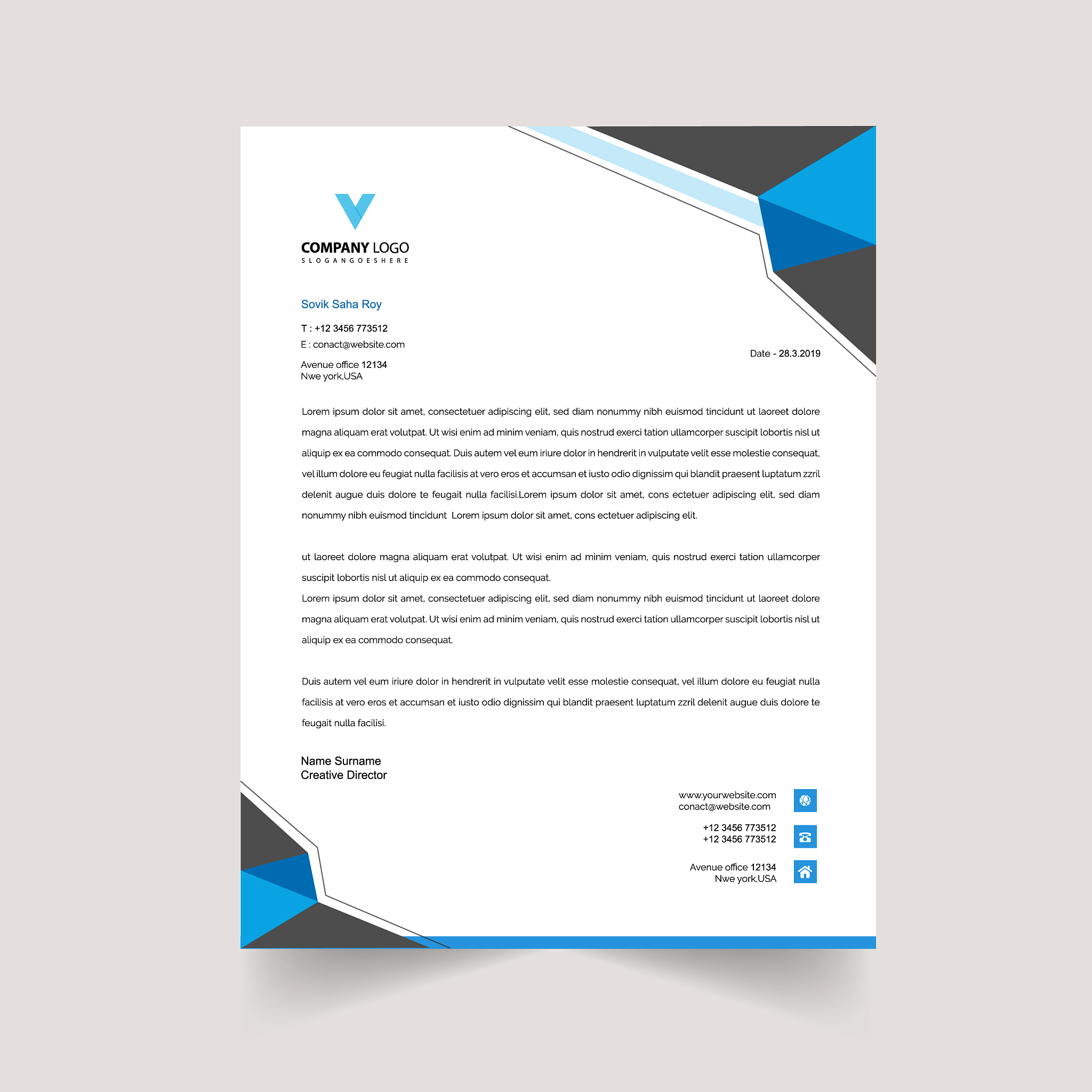 COMPANY LOGO
SLOGANGOESHERE

Sovik Saha Roy

T : +12 3456 773512
E : conact@website.com

Avenue office 12134
Nwe york,USA

Date - 28.3.2019

Lorem ipsum dolor sit amet, consectetuer adipiscing elit, sed diam nonummy nibh euismod tincidunt ut laoreet dolore magna aliquam erat volutpat. Ut wisi enim ad minim veniam, quis nostrud exerci tation ullamcorper suscipit lobortis nisl ut aliquip ex ea commodo consequat. Duis autem vel eum iriure dolor in hendrerit in vulputate velit esse molestie consequat, vel illum dolore eu feugiat nulla facilisis at vero eros et accumsan et iusto odio dignissim qui blandit praesent luptatum zzril delenit augue duis dolore te feugait nulla facilisi.Lorem ipsum dolor sit amet, cons ectetuer adipiscing elit, sed diam nonummy nibh euismod tincidunt Lorem ipsum dolor sit amet, cons ectetuer adipiscing elit.

ut laoreet dolore magna aliquam erat volutpat. Ut wisi enim ad minim veniam, quis nostrud exerci tation ullamcorper suscipit lobortis nisl ut aliquip ex ea commodo consequat.
Lorem ipsum dolor sit amet, consectetuer adipiscing elit, sed diam nonummy nibh euismod tincidunt ut laoreet dolore magna aliquam erat volutpat. Ut wisi enim ad minim veniam, quis nostrud exerci tation ullamcorper suscipit lobortis nisl ut aliquip ex ea commodo consequat.

Duis autem vel eum iriure dolor in hendrerit in vulputate velit esse molestie consequat, vel illum dolore eu feugiat nulla facilisis at vero eros et accumsan et iusto odio dignissim qui blandit praesent luptatum zzril delenit augue duis dolore te feugait nulla facilisi.

Name Surname
Creative Director

www.yourwebsite.com
conact@website.com

+12 3456 773512
+12 3456 773512

Avenue office 12134
Nwe york,USA